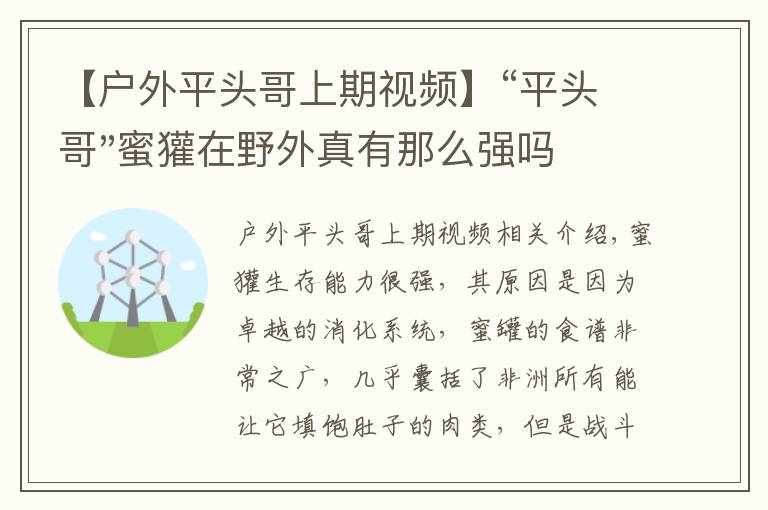 【户外平头哥上期视频】“平头哥”蜜獾在野外真有那么强吗

户外平头哥上期视频相关介绍，蜜獾生存能力很强，其原因是因为卓越的消化系统，蜜罐的食谱非常之广，几乎囊括了非洲所有能让它填饱肚子的肉类，但是战斗